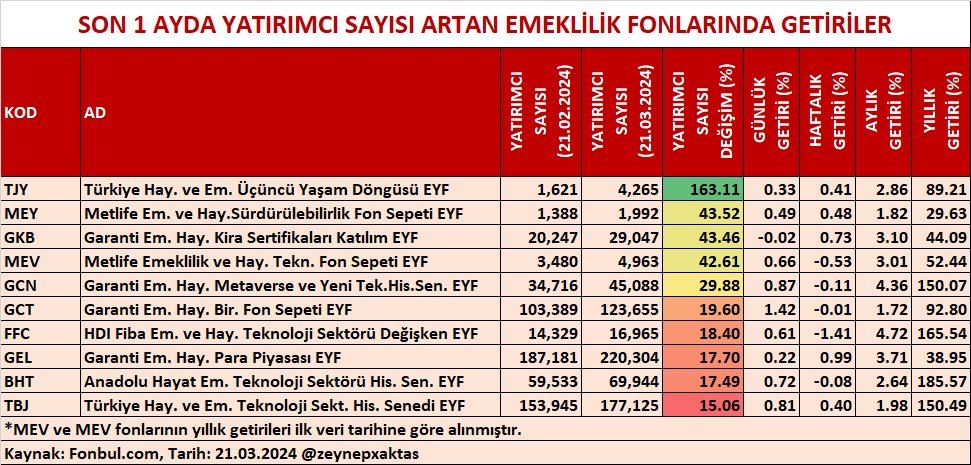 SON 1 AYDA YATIRIMCI SAYISI ARTAN EMEKLİLİK FONLARINDA GETİRİLER

| KOD | AD | YATIRIMCI SAYISI (21.02.2024) | YATIRIMCI SAYISI (21.03.2024) | YATIRIMCI SAYISI DEĞİŞİM (%) | GÜNLÜK GETİRİ (%) | HAFTALIK GETİRİ (%) | AYLIK GETİRİ (%) | YILLIK GETİRİ (%) |
|---|---|---|---|---|---|---|---|---|
| TJY | Türkiye Hay. ve Em. Üçüncü Yaşam Döngüsü EYF | 1,621 | 4,265 | 163.11 | 0.33 | 0.41 | 2.86 | 89.21 |
| MEY | Metlife Em. ve Hay.Sürdürülebilirlik Fon Sepeti EYF | 1,388 | 1,992 | 43.52 | 0.49 | 0.48 | 1.82 | 29.63 |
| GKB | Garanti Em. Hay. Kira Sertifikaları Katılım EYF | 20,247 | 29,047 | 43.46 | -0.02 | 0.73 | 3.10 | 44.09 |
| MEV | Metlife Emeklilik ve Hay. Tekn. Fon Sepeti EYF | 3,480 | 4,963 | 42.61 | 0.66 | -0.53 | 3.01 | 52.44 |
| GCN | Garanti Em. Hay. Metaverse ve Yeni Tek.His.Sen. EYF | 34,716 | 45,088 | 29.88 | 0.87 | -0.11 | 4.36 | 150.07 |
| GCT | Garanti Em. Hay. Bir. Fon Sepeti EYF | 103,389 | 123,655 | 19.60 | 1.42 | -0.01 | 1.72 | 92.80 |
| FFC | HDI Fiba Em. ve Hay. Teknoloji Sektörü Değişken EYF | 14,329 | 16,965 | 18.40 | 0.61 | -1.41 | 4.72 | 165.54 |
| GEL | Garanti Em. Hay. Para Piyasası EYF | 187,181 | 220,304 | 17.70 | 0.22 | 0.99 | 3.71 | 38.95 |
| BHT | Anadolu Hayat Em. Teknoloji Sektörü His. Sen. EYF | 59,533 | 69,944 | 17.49 | 0.72 | -0.08 | 2.64 | 185.57 |
| TBJ | Türkiye Hay. ve Em. Teknoloji Sekt. His. Senedi EYF | 153,945 | 177,125 | 15.06 | 0.81 | 0.40 | 1.98 | 150.49 |

*MEV ve MEV fonlarının yıllık getirileri ilk veri tarihine göre alınmıştır.

Kaynak: Fonbul.com, Tarih: 21.03.2024 @zeynepxaktas